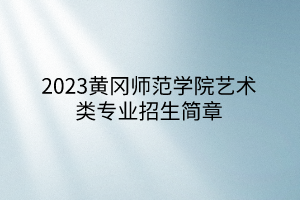 2023黄冈师范学院艺术类专业招生简章